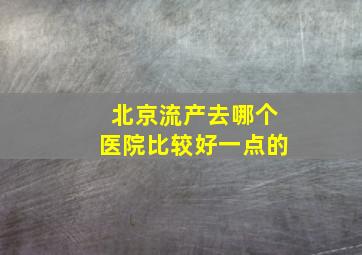 北京流产去哪个
医院比较好一点的